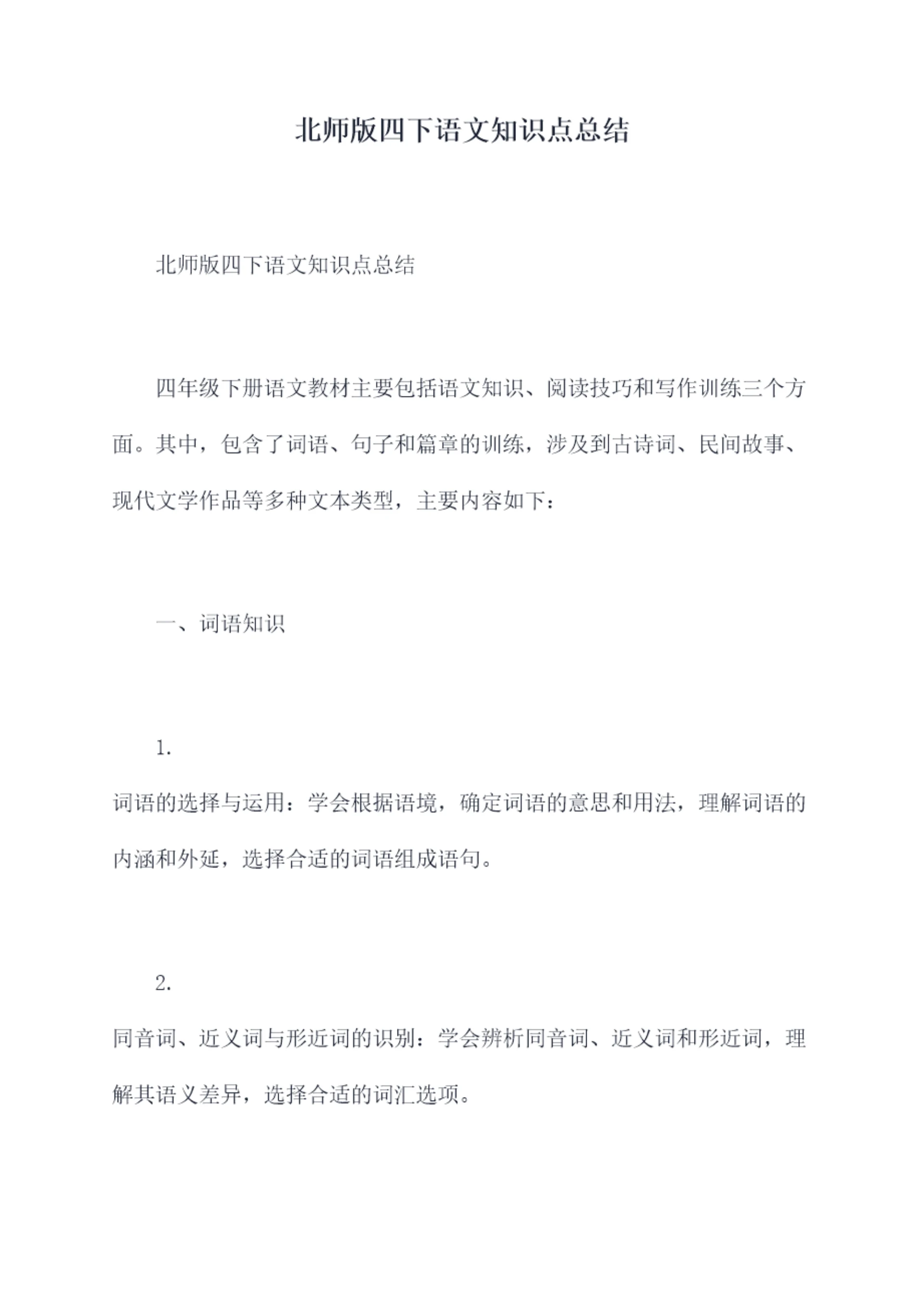 北师版四下语文知识点总结

北师版四下语文知识点总结

四年级下册语文教材主要包括语文知识、阅读技巧和写作训练三个方面。其中，包含了词语、句子和篇章的训练，涉及到古诗词、民间故事、现代文学作品等多种文本类型，主要内容如下：

一、词语知识

1.
词语的选择与运用：学会根据语境，确定词语的意思和用法，理解词语的内涵和外延，选择合适的词语组成语句。

2.
同音词、近义词与形近词的识别：学会辨析同音词、近义词和形近词，理解其语义差异，选择合适的词汇选项。